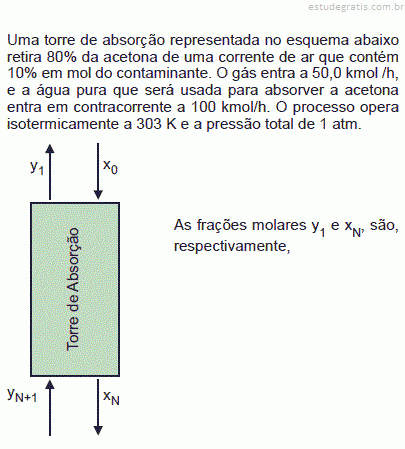 estudegratis.com.br

Uma torre de absorção representada no esquema abaixo retira 80% da acetona de uma corrente de ar que contém 10% em mol do contaminante. O gás entra a 50,0 kmol /h, e a água pura que será usada para absorver a acetona entra em contracorrente a 100 kmol/h. O processo opera isotermicamente a 303 K e a pressão total de 1 atm.

$y_1$

$x_0$

Torre de Absorção

$y_{N+1}$

$x_N$

As frações molares $y_1$ e $x_N$, são, respectivamente,